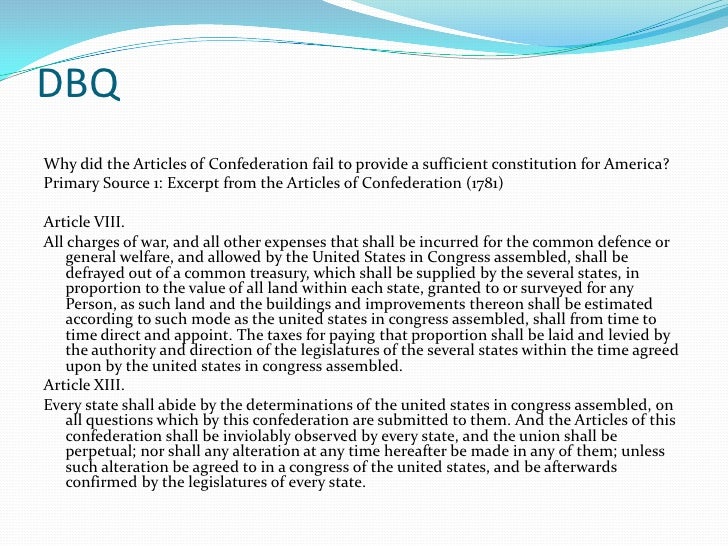 DBQ

Why did the Articles of Confederation fail to provide a sufficient constitution for America?
Primary Source 1: Excerpt from the Articles of Confederation (1781)

Article VIII.
All charges of war, and all other expenses that shall be incurred for the common defence or general welfare, and allowed by the United States in Congress assembled, shall be defrayed out of a common treasury, which shall be supplied by the several states, in proportion to the value of all land within each state, granted to or surveyed for any Person, as such land and the buildings and improvements thereon shall be estimated according to such mode as the united states in congress assembled, shall from time to time direct and appoint. The taxes for paying that proportion shall be laid and levied by the authority and direction of the legislatures of the several states within the time agreed upon by the united states in congress assembled.
Article XIII.
Every state shall abide by the determinations of the united states in congress assembled, on all questions which by this confederation are submitted to them. And the Articles of this confederation shall be inviolably observed by every state, and the union shall be perpetual; nor shall any alteration at any time hereafter be made in any of them; unless such alteration be agreed to in a congress of the united states, and be afterwards confirmed by the legislatures of every state.